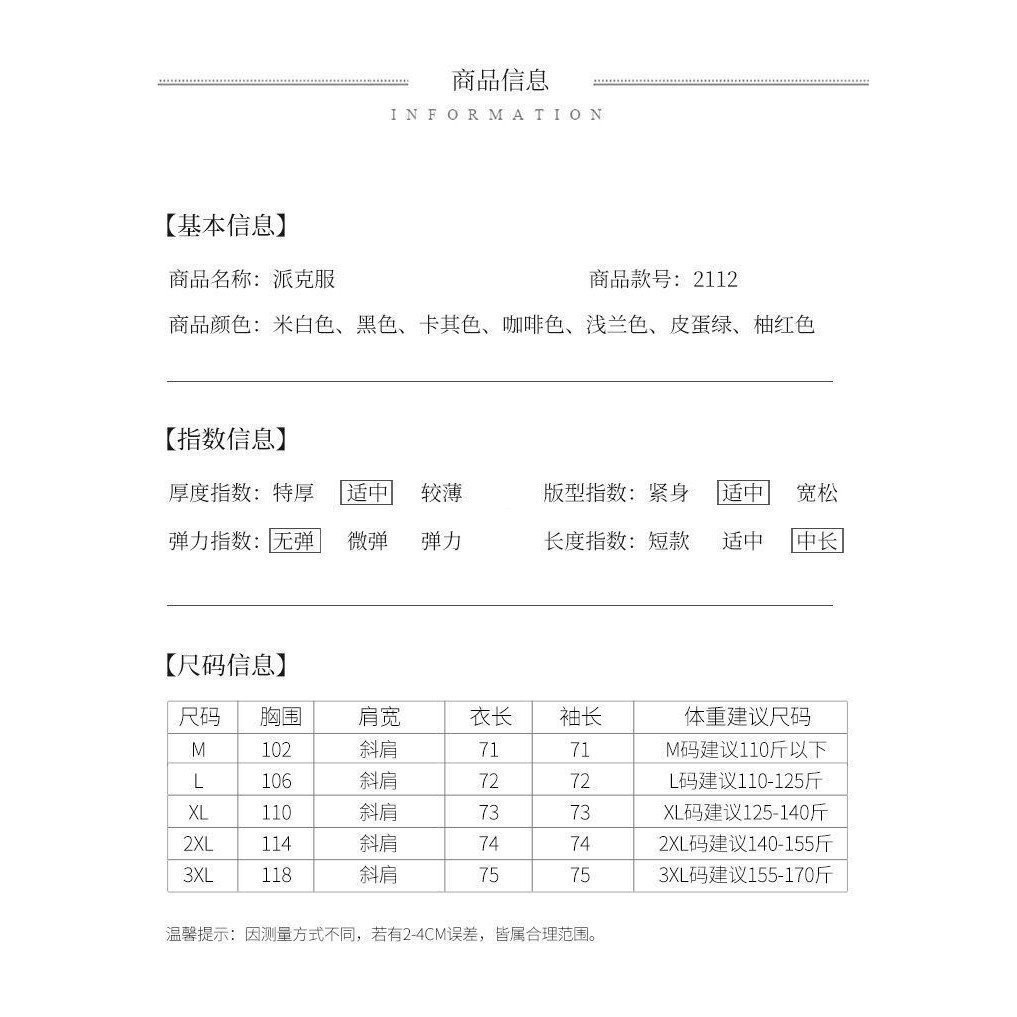 商品信息
INFORMATION

【基本信息】

商品名称：派克服　　商品款号：2112

商品颜色：米白色、黑色、卡其色、咖啡色、浅兰色、皮蛋绿、柚红色

【指数信息】

厚度指数：特厚　适中　较薄　　版型指数：紧身　适中　宽松

弹力指数：无弹　微弹　弹力　　长度指数：短款　适中　中长

【尺码信息】

| 尺码 | 胸围 | 肩宽 | 衣长 | 袖长 | 体重建议尺码 |
|---|---|---|---|---|---|
| M | 102 | 斜肩 | 71 | 71 | M码建议110斤以下 |
| L | 106 | 斜肩 | 72 | 72 | L码建议110-125斤 |
| XL | 110 | 斜肩 | 73 | 73 | XL码建议125-140斤 |
| 2XL | 114 | 斜肩 | 74 | 74 | 2XL码建议140-155斤 |
| 3XL | 118 | 斜肩 | 75 | 75 | 3XL码建议155-170斤 |

温馨提示：因测量方式不同，若有2-4CM误差，皆属合理范围。